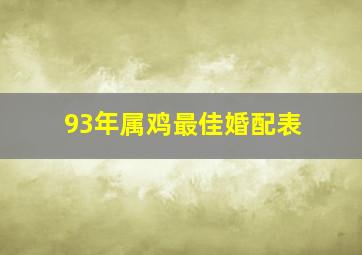 93年属鸡最佳婚配表